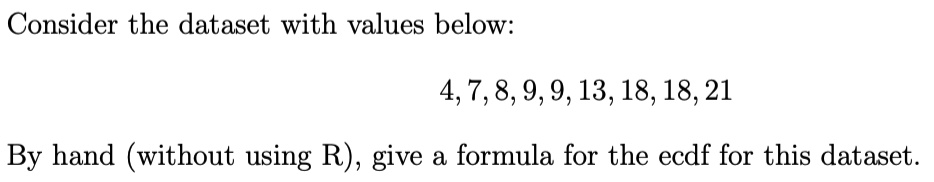 Consider the dataset with values below:

$4, 7, 8, 9, 9, 13, 18, 18, 21$

By hand (without using R), give a formula for the ecdf for this dataset.